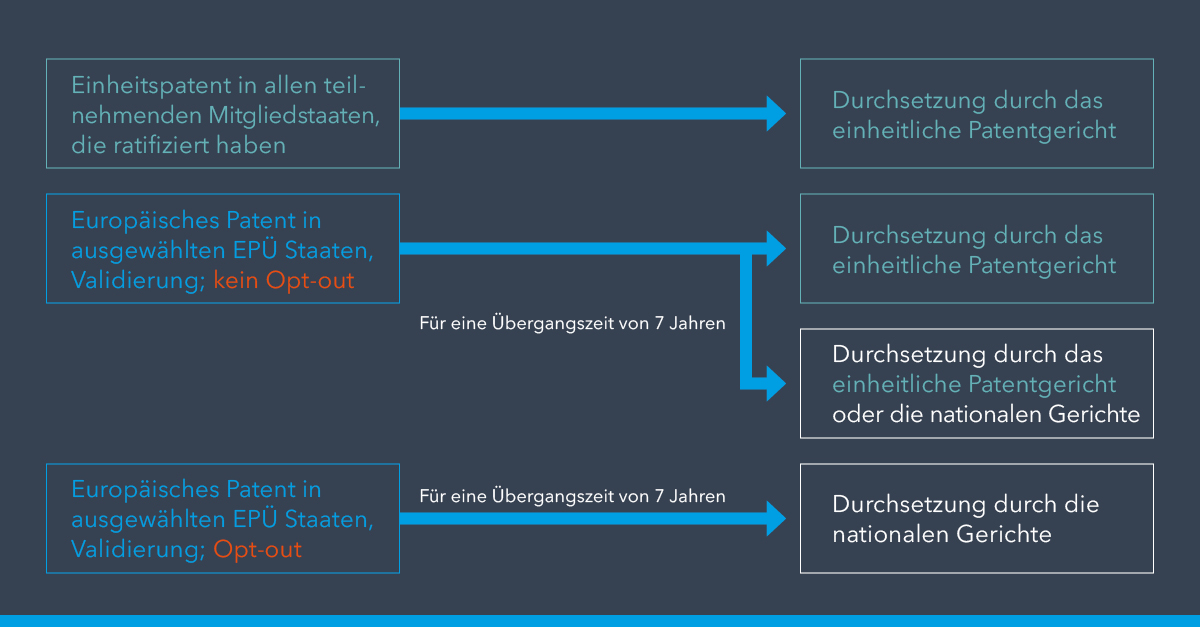 Einheitspatent in allen teilnehmenden Mitgliedstaaten, die ratifiziert haben

Durchsetzung durch das einheitliche Patentgericht

Europäisches Patent in ausgewählten EPÜ Staaten, Validierung; kein Opt-out

Durchsetzung durch das einheitliche Patentgericht

Für eine Übergangszeit von 7 Jahren

Durchsetzung durch das einheitliche Patentgericht oder die nationalen Gerichte

Europäisches Patent in ausgewählten EPÜ Staaten, Validierung; Opt-out

Für eine Übergangszeit von 7 Jahren

Durchsetzung durch die nationalen Gerichte